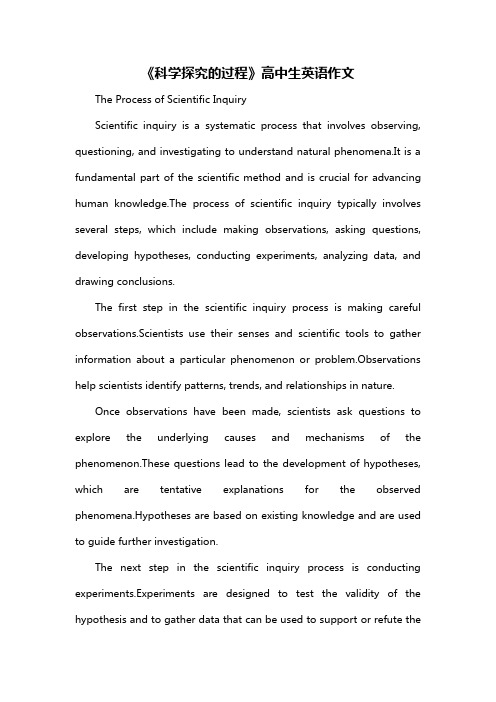 《科学探究的过程》高中生英语作文

The Process of Scientific Inquiry

Scientific inquiry is a systematic process that involves observing, questioning, and investigating to understand natural phenomena.It is a fundamental part of the scientific method and is crucial for advancing human knowledge.The process of scientific inquiry typically involves several steps, which include making observations, asking questions, developing hypotheses, conducting experiments, analyzing data, and drawing conclusions.

The first step in the scientific inquiry process is making careful observations.Scientists use their senses and scientific tools to gather information about a particular phenomenon or problem.Observations help scientists identify patterns, trends, and relationships in nature.

Once observations have been made, scientists ask questions to explore the underlying causes and mechanisms of the phenomenon.These questions lead to the development of hypotheses, which are tentative explanations for the observed phenomena.Hypotheses are based on existing knowledge and are used to guide further investigation.

The next step in the scientific inquiry process is conducting experiments.Experiments are designed to test the validity of the hypothesis and to gather data that can be used to support or refute the